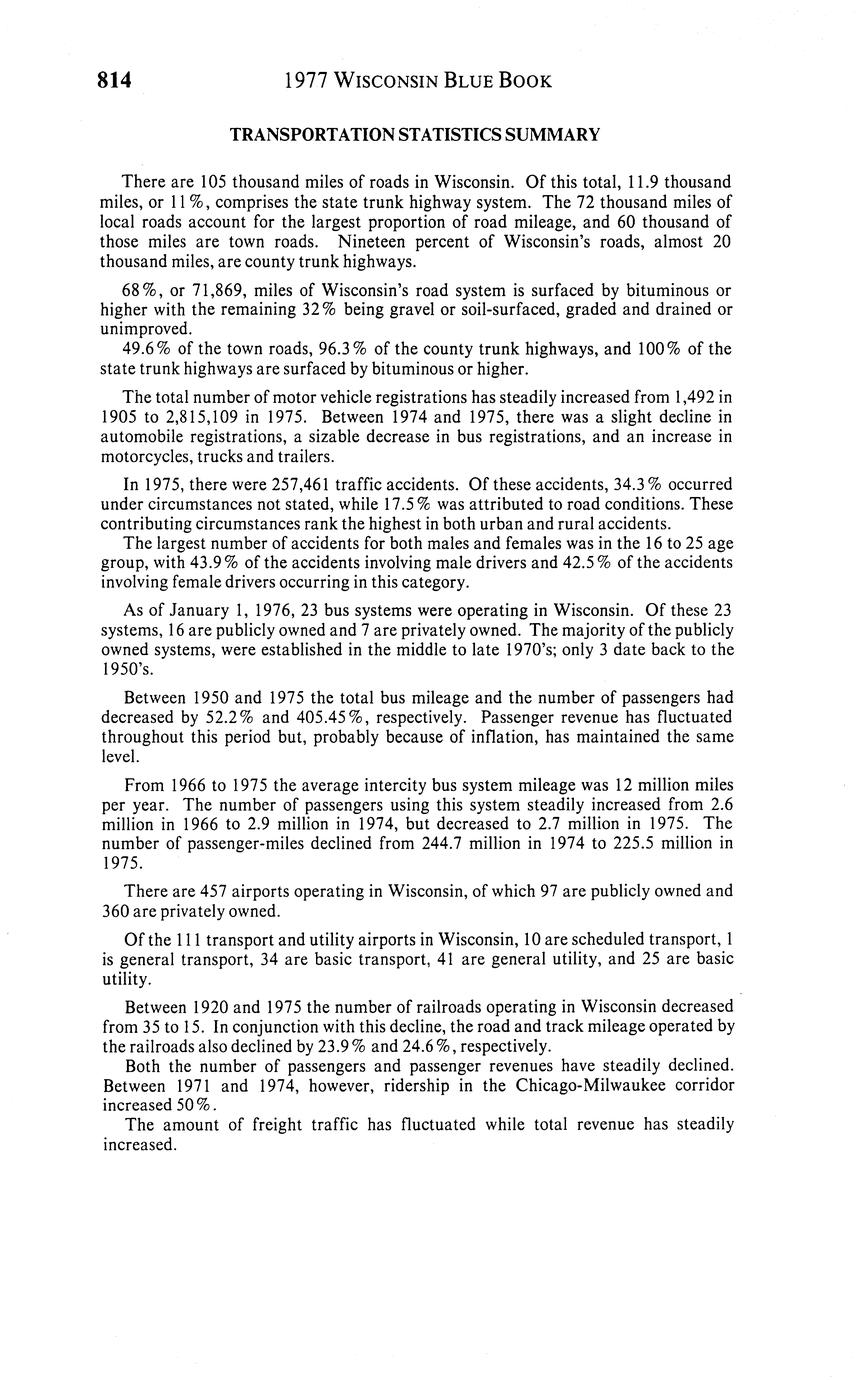 814 1977 WISCONSIN BLUE BOOK

TRANSPORTATION STATISTICS SUMMARY

There are 105 thousand miles of roads in Wisconsin. Of this total, 11.9 thousand miles, or 11%, comprises the state trunk highway system. The 72 thousand miles of local roads account for the largest proportion of road mileage, and 60 thousand of those miles are town roads. Nineteen percent of Wisconsin's roads, almost 20 thousand miles, are county trunk highways.

68%, or 71,869, miles of Wisconsin's road system is surfaced by bituminous or higher with the remaining 32% being gravel or soil-surfaced, graded and drained or unimproved.

49.6% of the town roads, 96.3% of the county trunk highways, and 100% of the state trunk highways are surfaced by bituminous or higher.

The total number of motor vehicle registrations has steadily increased from 1,492 in 1905 to 2,815,109 in 1975. Between 1974 and 1975, there was a slight decline in automobile registrations, a sizable decrease in bus registrations, and an increase in motorcycles, trucks and trailers.

In 1975, there were 257,461 traffic accidents. Of these accidents, 34.3% occurred under circumstances not stated, while 17.5% was attributed to road conditions. These contributing circumstances rank the highest in both urban and rural accidents.

The largest number of accidents for both males and females was in the 16 to 25 age group, with 43.9% of the accidents involving male drivers and 42.5% of the accidents involving female drivers occurring in this category.

As of January 1, 1976, 23 bus systems were operating in Wisconsin. Of these 23 systems, 16 are publicly owned and 7 are privately owned. The majority of the publicly owned systems, were established in the middle to late 1970's; only 3 date back to the 1950's.

Between 1950 and 1975 the total bus mileage and the number of passengers had decreased by 52.2% and 405.45%, respectively. Passenger revenue has fluctuated throughout this period but, probably because of inflation, has maintained the same level.

From 1966 to 1975 the average intercity bus system mileage was 12 million miles per year. The number of passengers using this system steadily increased from 2.6 million in 1966 to 2.9 million in 1974, but decreased to 2.7 million in 1975. The number of passenger-miles declined from 244.7 million in 1974 to 225.5 million in 1975.

There are 457 airports operating in Wisconsin, of which 97 are publicly owned and 360 are privately owned.

Of the 111 transport and utility airports in Wisconsin, 10 are scheduled transport, 1 is general transport, 34 are basic transport, 41 are general utility, and 25 are basic utility.

Between 1920 and 1975 the number of railroads operating in Wisconsin decreased from 35 to 15. In conjunction with this decline, the road and track mileage operated by the railroads also declined by 23.9% and 24.6%, respectively.

Both the number of passengers and passenger revenues have steadily declined. Between 1971 and 1974, however, ridership in the Chicago-Milwaukee corridor increased 50%.

The amount of freight traffic has fluctuated while total revenue has steadily increased.